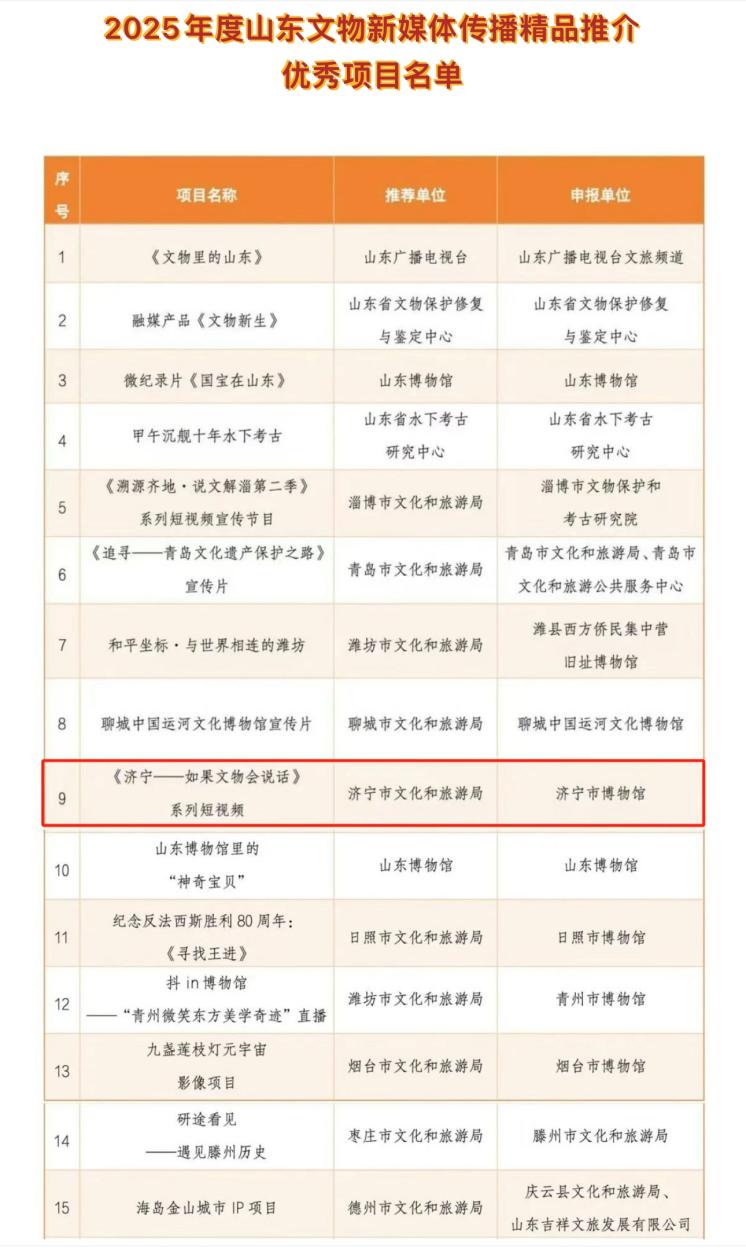 2025年度山东文物新媒体传播精品推介
优秀项目名单

| 序号 | 项目名称 | 推荐单位 | 申报单位 |
|---|---|---|---|
| 1 | 《文物里的山东》 | 山东广播电视台 | 山东广播电视台文旅频道 |
| 2 | 融媒产品《文物新生》 | 山东省文物保护修复与鉴定中心 | 山东省文物保护修复与鉴定中心 |
| 3 | 微纪录片《国宝在山东》 | 山东博物馆 | 山东博物馆 |
| 4 | 甲午沉舰十年水下考古 | 山东省水下考古研究中心 | 山东省水下考古研究中心 |
| 5 | 《溯源齐地·说文解淄第二季》系列短视频宣传节目 | 淄博市文化和旅游局 | 淄博市文物保护和考古研究院 |
| 6 | 《追寻——青岛文化遗产保护之路》宣传片 | 青岛市文化和旅游局 | 青岛市文化和旅游局、青岛市文化和旅游公共服务中心 |
| 7 | 和平坐标·与世界相连的潍坊 | 潍坊市文化和旅游局 | 潍县西方侨民集中营旧址博物馆 |
| 8 | 聊城中国运河文化博物馆宣传片 | 聊城市文化和旅游局 | 聊城中国运河文化博物馆 |
| 9 | 《济宁——如果文物会说话》系列短视频 | 济宁市文化和旅游局 | 济宁市博物馆 |
| 10 | 山东博物馆里的“神奇宝贝” | 山东博物馆 | 山东博物馆 |
| 11 | 纪念反法西斯胜利80周年：《寻找王进》 | 日照市文化和旅游局 | 日照市博物馆 |
| 12 | 抖in博物馆——“青州微笑东方美学奇迹”直播 | 潍坊市文化和旅游局 | 青州市博物馆 |
| 13 | 九盏莲枝灯元宇宙影像项目 | 烟台市文化和旅游局 | 烟台市博物馆 |
| 14 | 研途看见——遇见滕州历史 | 枣庄市文化和旅游局 | 滕州市文化和旅游局 |
| 15 | 海岛金山城市IP项目 | 德州市文化和旅游局 | 庆云县文化和旅游局、山东吉祥文旅发展有限公司 |